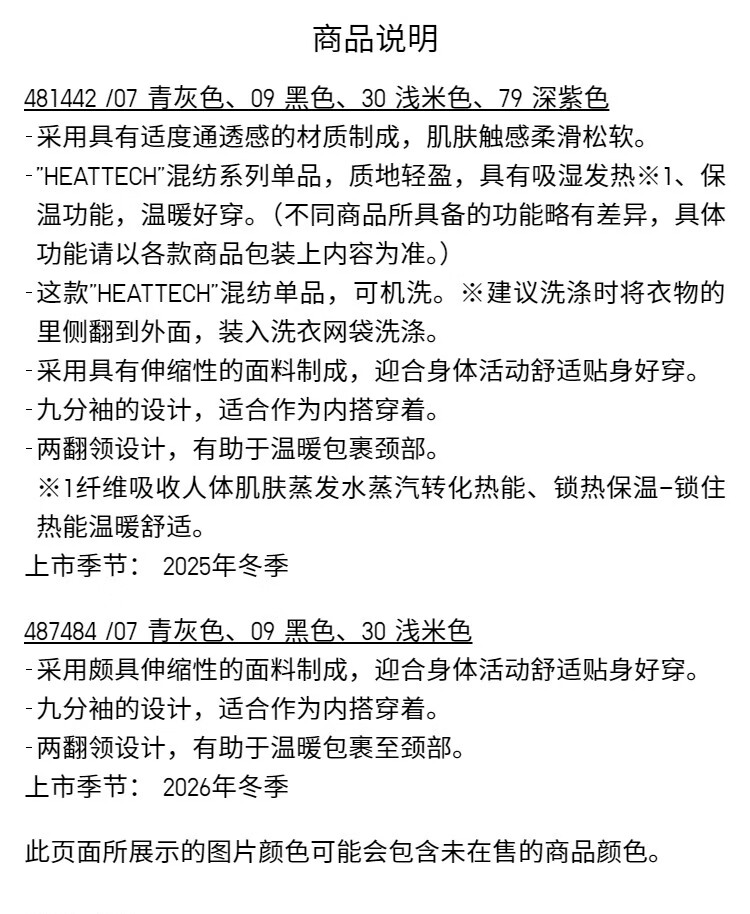 商品说明

481442 /07 青灰色、09 黑色、30 浅米色、79 深紫色
-采用具有适度通透感的材质制成，肌肤触感柔滑松软。
-"HEATTECH"混纺系列单品，质地轻盈，具有吸湿发热※1、保温功能，温暖好穿。(不同商品所具备的功能略有差异，具体功能请以各款商品包装上内容为准。)
-这款"HEATTECH"混纺单品，可机洗。※建议洗涤时将衣物的里侧翻到外面，装入洗衣网袋洗涤。
-采用具有伸缩性的面料制成，迎合身体活动舒适贴身好穿。
-九分袖的设计，适合作为内搭穿着。
-两翻领设计，有助于温暖包裹颈部。
※1纤维吸收人体肌肤蒸发水蒸汽转化热能、锁热保温-锁住热能温暖舒适。
上市季节： 2025年冬季

487484 /07 青灰色、09 黑色、30 浅米色
-采用颇具伸缩性的面料制成，迎合身体活动舒适贴身好穿。
-九分袖的设计，适合作为内搭穿着。
-两翻领设计，有助于温暖包裹至颈部。
上市季节： 2026年冬季

此页面所展示的图片颜色可能会包含未在售的商品颜色。